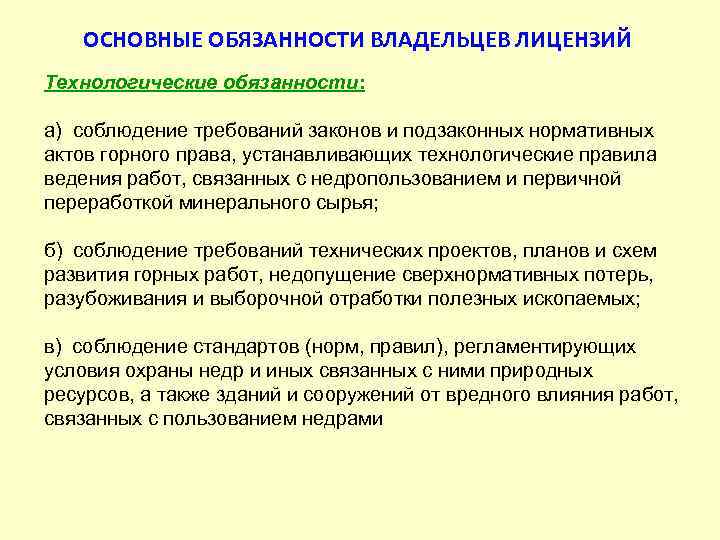 ОСНОВНЫЕ ОБЯЗАННОСТИ ВЛАДЕЛЬЦЕВ ЛИЦЕНЗИЙ

Технологические обязанности:

а) соблюдение требований законов и подзаконных нормативных актов горного права, устанавливающих технологические правила ведения работ, связанных с недропользованием и первичной переработкой минерального сырья;

б) соблюдение требований технических проектов, планов и схем развития горных работ, недопущение сверхнормативных потерь, разубоживания и выборочной отработки полезных ископаемых;

в) соблюдение стандартов (норм, правил), регламентирующих условия охраны недр и иных связанных с ними природных ресурсов, а также зданий и сооружений от вредного влияния работ, связанных с пользованием недрами